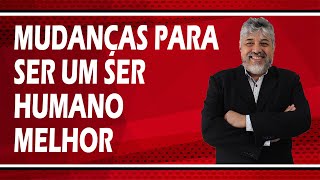 MUDANÇAS PARA SER UM SER HUMANO MELHOR